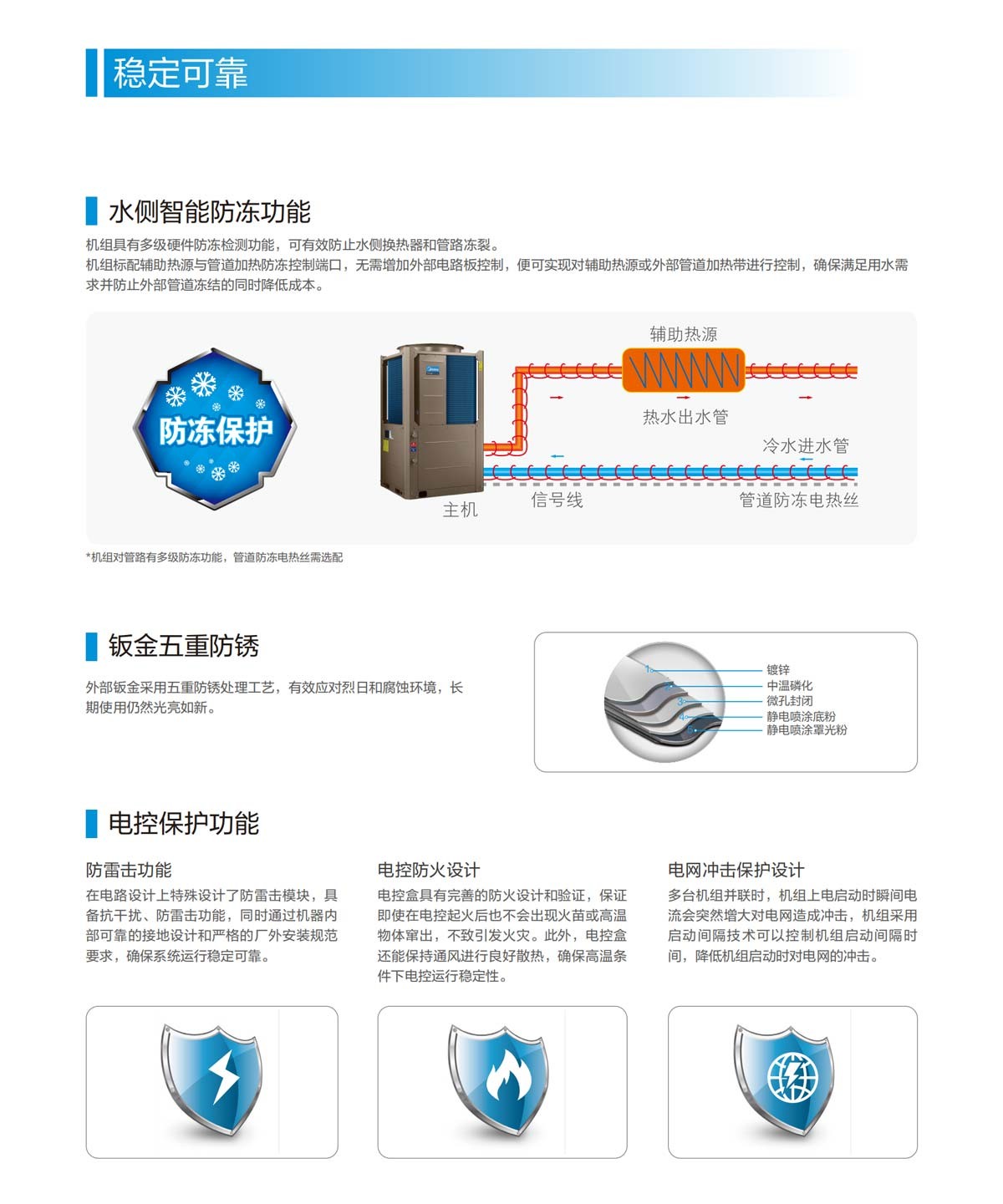 稳定可靠

水侧智能防冻功能

机组具有多级硬件防冻检测功能，可有效防止水侧换热器和管路冻裂。
机组标配辅助热源与管道加热防冻控制端口，无需增加外部电路板控制，便可实现对辅助热源或外部管道加热带进行控制，确保满足用水需求并防止外部管道冻结的同时降低成本。

防冻保护

辅助热源
热水出水管
冷水进水管
主机
信号线
管道防冻电热丝

*机组对管路有多级防冻功能，管道防冻电热丝需选配

钣金五重防锈

外部钣金采用五重防锈处理工艺，有效应对烈日和腐蚀环境，长期使用仍然光亮如新。

1 镀锌
2 中温磷化
3 微孔封闭
4 静电喷涂底粉
5 静电喷涂罩光粉

电控保护功能

防雷击功能
在电路设计上特殊设计了防雷击模块，具备抗干扰、防雷击功能，同时通过机器内部可靠的接地设计和严格的厂外安装规范要求，确保系统运行稳定可靠。

电控防火设计
电控盒具有完善的防火设计和验证，保证即使在电控起火后也不会出现火苗或高温物体窜出，不致引发火灾。此外，电控盒还能保持通风进行良好散热，确保高温条件下电控运行稳定性。

电网冲击保护设计
多台机组并联时，机组上电启动时瞬间电流会突然增大对电网造成冲击，机组采用启动间隔技术可以控制机组启动间隔时间，降低机组启动时对电网的冲击。